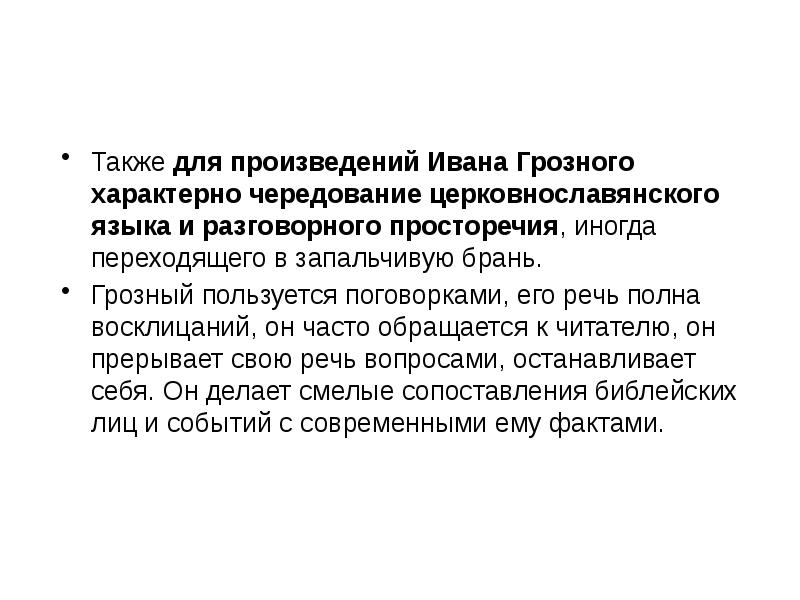 • Также для произведений Ивана Грозного характерно чередование церковнославянского языка и разговорного просторечия, иногда переходящего в запальчивую брань.

• Грозный пользуется поговорками, его речь полна восклицаний, он часто обращается к читателю, он прерывает свою речь вопросами, останавливает себя. Он делает смелые сопоставления библейских лиц и событий с современными ему фактами.